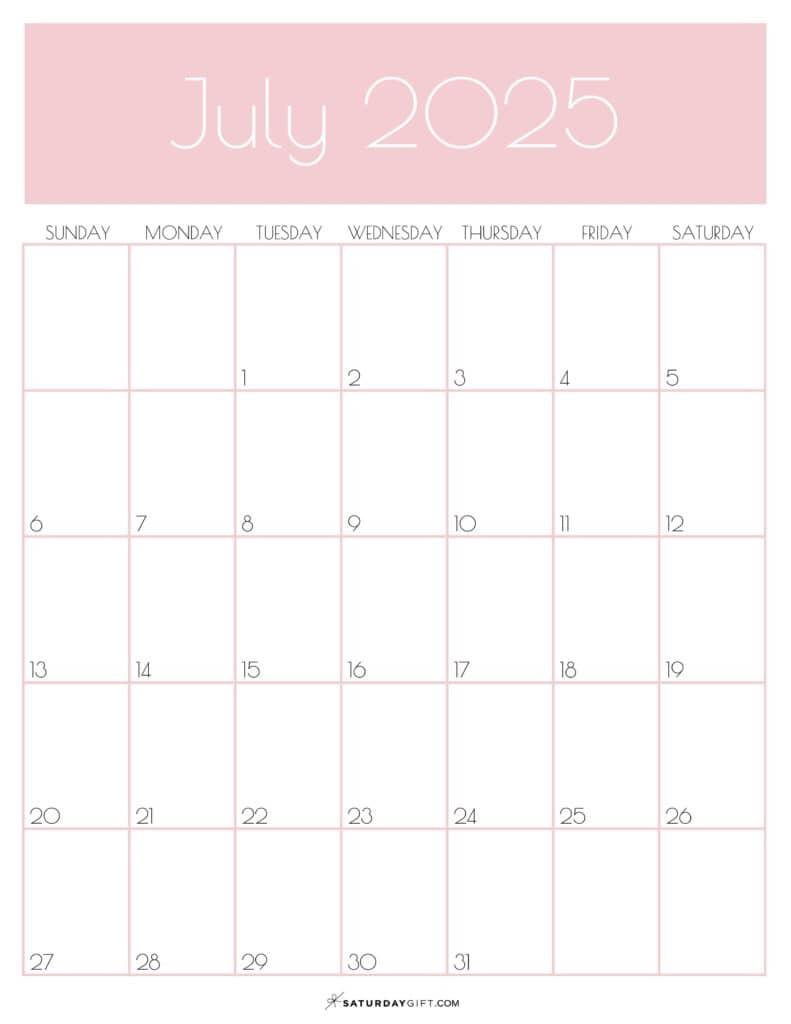 July 2025

| SUNDAY | MONDAY | TUESDAY | WEDNESDAY | THURSDAY | FRIDAY | SATURDAY |
|---|---|---|---|---|---|---|
| | | 1 | 2 | 3 | 4 | 5 |
| 6 | 7 | 8 | 9 | 10 | 11 | 12 |
| 13 | 14 | 15 | 16 | 17 | 18 | 19 |
| 20 | 21 | 22 | 23 | 24 | 25 | 26 |
| 27 | 28 | 29 | 30 | 31 | | |

SATURDAYGIFT.COM